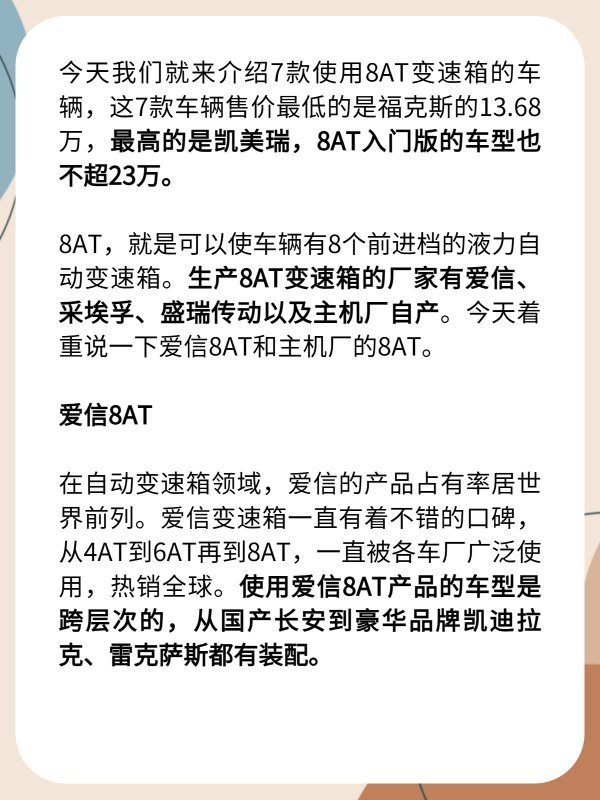 今天我们就来介绍7款使用8AT变速箱的车辆，这7款车辆售价最低的是福克斯的13.68万，最高的是凯美瑞，8AT入门版的车型也不超23万。

8AT，就是可以使车辆有8个前进档的液力自动变速箱。生产8AT变速箱的厂家有爱信、采埃孚、盛瑞传动以及主机厂自产。今天着重说一下爱信8AT和主机厂的8AT。

爱信8AT

在自动变速箱领域，爱信的产品占有率居世界前列。爱信变速箱一直有着不错的口碑，从4AT到6AT再到8AT，一直被各车厂广泛使用，热销全球。使用爱信8AT产品的车型是跨层次的，从国产长安到豪华品牌凯迪拉克、雷克萨斯都有装配。